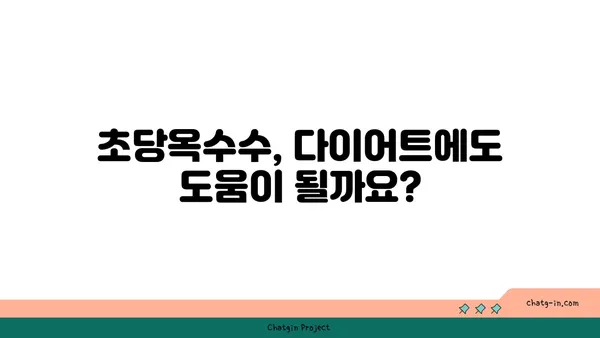 초당옥수수, 다이어트에도 도움이 될까요?

chatg-in.com

Chatgin Project